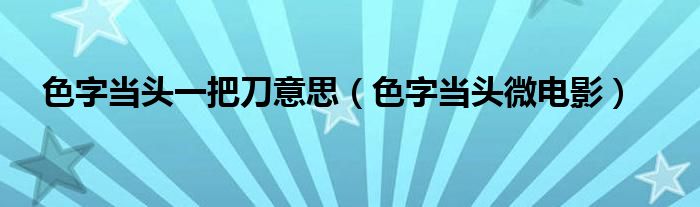 色字当头一把刀意思（色字当头微电影）